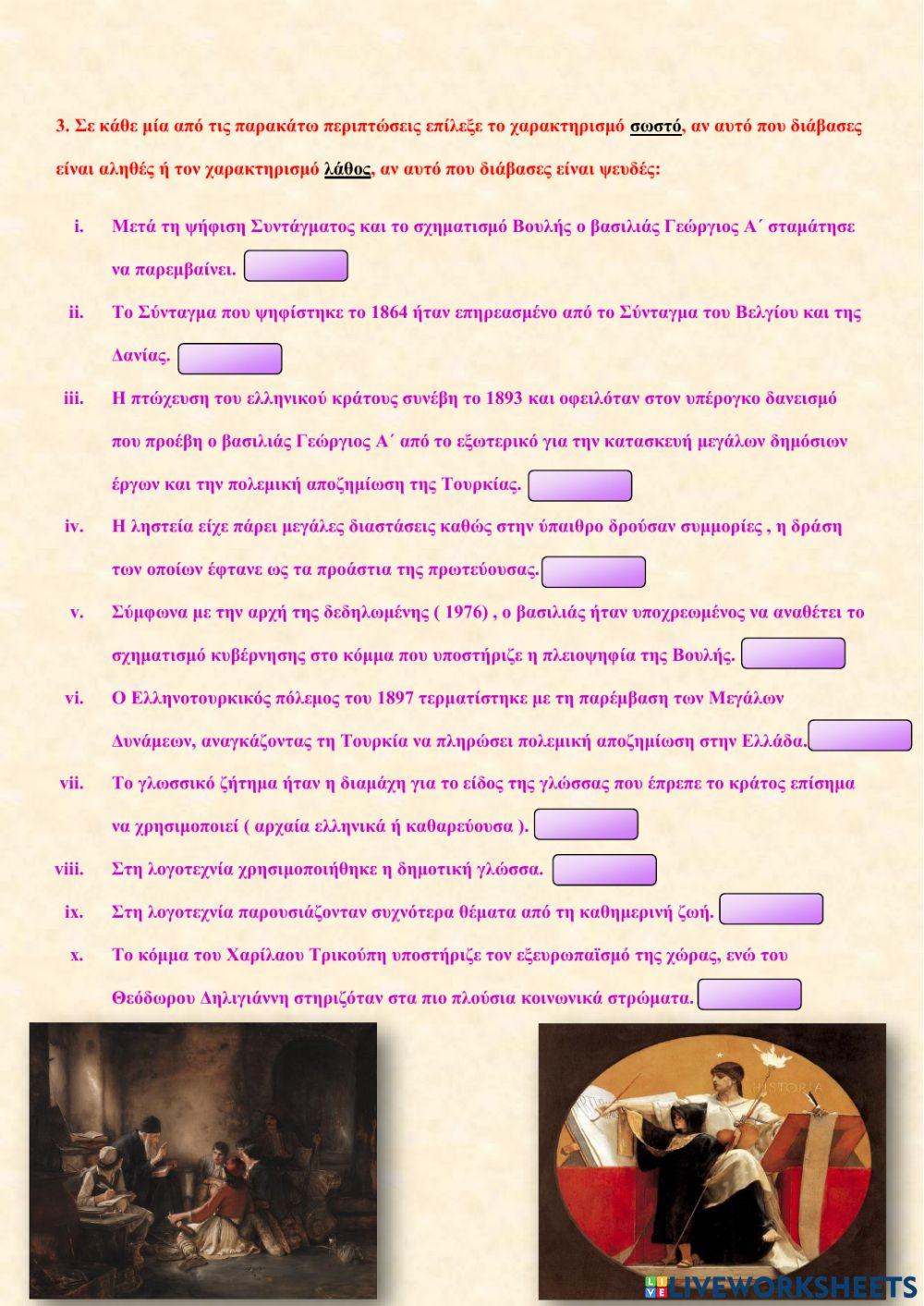 3. Σε κάθε μία από τις παρακάτω περιπτώσεις επίλεξε το χαρακτηρισμό σωστό, αν αυτό που διάβασες είναι αληθές ή τον χαρακτηρισμό λάθος, αν αυτό που διάβασες είναι ψευδές:

i. Μετά τη ψήφιση Συντάγματος και το σχηματισμό Βουλής ο βασιλιάς Γεώργιος Α΄ σταμάτησε να παρεμβαίνει.

ii. Το Σύνταγμα που ψηφίστηκε το 1864 ήταν επηρεασμένο από το Σύνταγμα του Βελγίου και της Δανίας.

iii. Η πτώχευση του ελληνικού κράτους συνέβη το 1893 και οφειλόταν στον υπέρογκο δανεισμό που προέβη ο βασιλιάς Γεώργιος Α΄ από το εξωτερικό για την κατασκευή μεγάλων δημόσιων έργων και την πολεμική αποζημίωση της Τουρκίας.

iv. Η ληστεία είχε πάρει μεγάλες διαστάσεις καθώς στην ύπαιθρο δρούσαν συμμορίες , η δράση των οποίων έφτανε ως τα προάστια της πρωτεύουσας.

v. Σύμφωνα με την αρχή της δεδηλωμένης ( 1976) , ο βασιλιάς ήταν υποχρεωμένος να αναθέτει το σχηματισμό κυβέρνησης στο κόμμα που υποστήριζε η πλειοψηφία της Βουλής.

vi. Ο Ελληνοτουρκικός πόλεμος του 1897 τερματίστηκε με τη παρέμβαση των Μεγάλων Δυνάμεων, αναγκάζοντας τη Τουρκία να πληρώσει πολεμική αποζημίωση στην Ελλάδα.

vii. Το γλωσσικό ζήτημα ήταν η διαμάχη για το είδος της γλώσσας που έπρεπε το κράτος επίσημα να χρησιμοποιεί ( αρχαία ελληνικά ή καθαρεύουσα ).

viii. Στη λογοτεχνία χρησιμοποιήθηκε η δημοτική γλώσσα.

ix. Στη λογοτεχνία παρουσιάζονταν συχνότερα θέματα από τη καθημερινή ζωή.

x. Το κόμμα του Χαρίλαου Τρικούπη υποστήριζε τον εξευρωπαϊσμό της χώρας, ενώ του Θεόδωρου Δηλιγιάννη στηριζόταν στα πιο πλούσια κοινωνικά στρώματα.

HISTORIA

LIVEWORKSHEETS